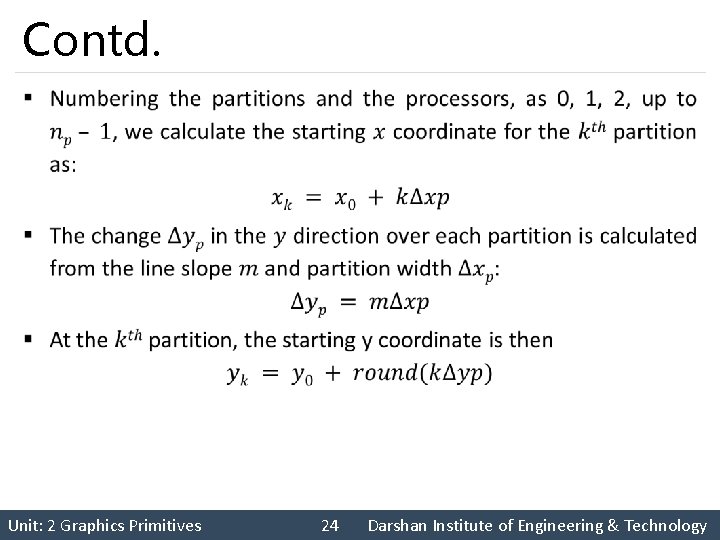 Contd.

▪ Numbering the partitions and the processors, as 0, 1, 2, up to $n_p - 1$, we calculate the starting $x$ coordinate for the $k^{th}$ partition as:

$x_k = x_0 + k\Delta xp$

▪ The change $\Delta y_p$ in the $y$ direction over each partition is calculated from the line slope $m$ and partition width $\Delta x_p$:

$\Delta y_p = m\Delta xp$

▪ At the $k^{th}$ partition, the starting y coordinate is then

$y_k = y_0 + round(k\Delta yp)$

Unit: 2 Graphics Primitives 24 Darshan Institute of Engineering & Technology